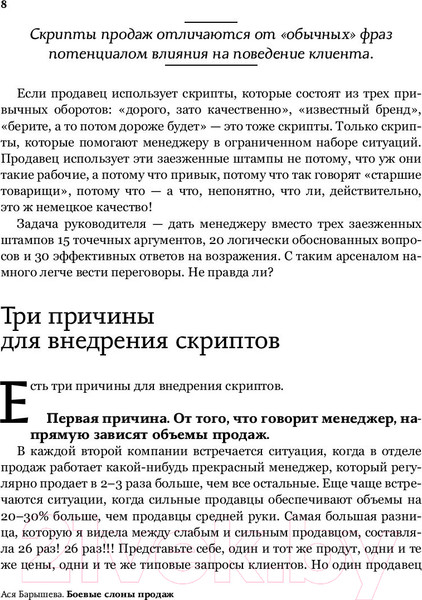 8

Скрипты продаж отличаются от «обычных» фраз потенциалом влияния на поведение клиента.

Если продавец использует скрипты, которые состоят из трех привычных оборотов: «дорого, зато качественно», «известный бренд», «берите, а то потом дороже будет» — это тоже скрипты. Только скрипты, которые помогают менеджеру в ограниченном наборе ситуаций. Продавец использует эти заезженные штампы не потому, что уж они такие рабочие, а потому что привык, потому что так говорят «старшие товарищи», потому что — а что, непонятно, что ли, действительно, это ж немецкое качество!

Задача руководителя — дать менеджеру вместо трех заезженных штампов 15 точечных аргументов, 20 логически обоснованных вопросов и 30 эффективных ответов на возражения. С таким арсеналом намного легче вести переговоры. Не правда ли?

Три причины для внедрения скриптов

Есть три причины для внедрения скриптов.

Первая причина. От того, что говорит менеджер, напрямую зависят объемы продаж.

В каждой второй компании встречается ситуация, когда в отделе продаж работает какой-нибудь прекрасный менеджер, который регулярно продает в 2–3 раза больше, чем все остальные. Еще чаще встречаются ситуации, когда сильные продавцы обеспечивают объемы на 20–30% больше, чем продавцы средней руки. Самая большая разница, которую я видела между слабым и сильным продавцом, составляла 26 раз! 26 раз!!! Представьте себе, один и тот же продут, одни и те же цены, одни и те же типовые запросы клиентов. Но один продавец

Ася Барышева. Боевые слоны продаж